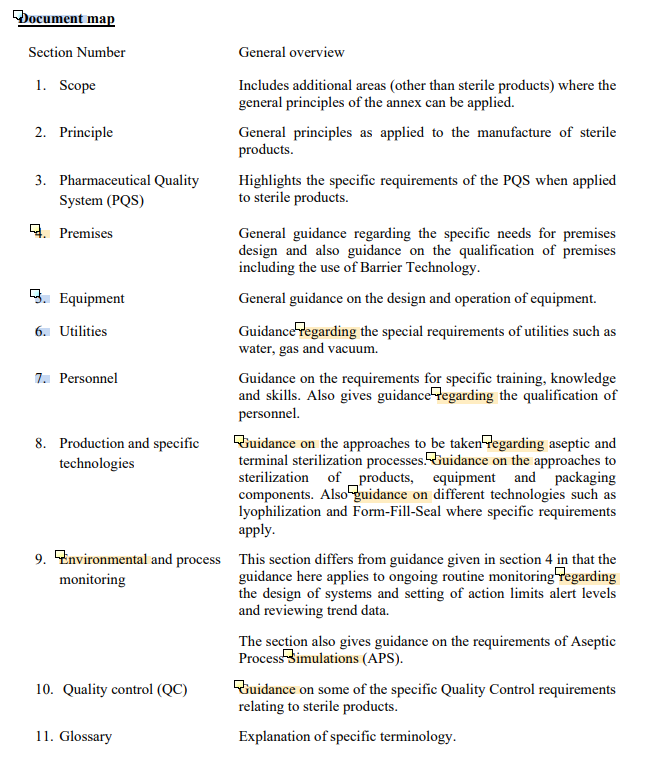 Document map

| Section Number | General overview |
|---|---|
| 1. Scope | Includes additional areas (other than sterile products) where the general principles of the annex can be applied. |
| 2. Principle | General principles as applied to the manufacture of sterile products. |
| 3. Pharmaceutical Quality System (PQS) | Highlights the specific requirements of the PQS when applied to sterile products. |
| 4. Premises | General guidance regarding the specific needs for premises design and also guidance on the qualification of premises including the use of Barrier Technology. |
| 5. Equipment | General guidance on the design and operation of equipment. |
| 6. Utilities | Guidance regarding the special requirements of utilities such as water, gas and vacuum. |
| 7. Personnel | Guidance on the requirements for specific training, knowledge and skills. Also gives guidance regarding the qualification of personnel. |
| 8. Production and specific technologies | Guidance on the approaches to be taken regarding aseptic and terminal sterilization processes. Guidance on the approaches to sterilization of products, equipment and packaging components. Also guidance on different technologies such as lyophilization and Form-Fill-Seal where specific requirements apply. |
| 9. Environmental and process monitoring | This section differs from guidance given in section 4 in that the guidance here applies to ongoing routine monitoring regarding the design of systems and setting of action limits alert levels and reviewing trend data. The section also gives guidance on the requirements of Aseptic Process Simulations (APS). |
| 10. Quality control (QC) | Guidance on some of the specific Quality Control requirements relating to sterile products. |
| 11. Glossary | Explanation of specific terminology. |